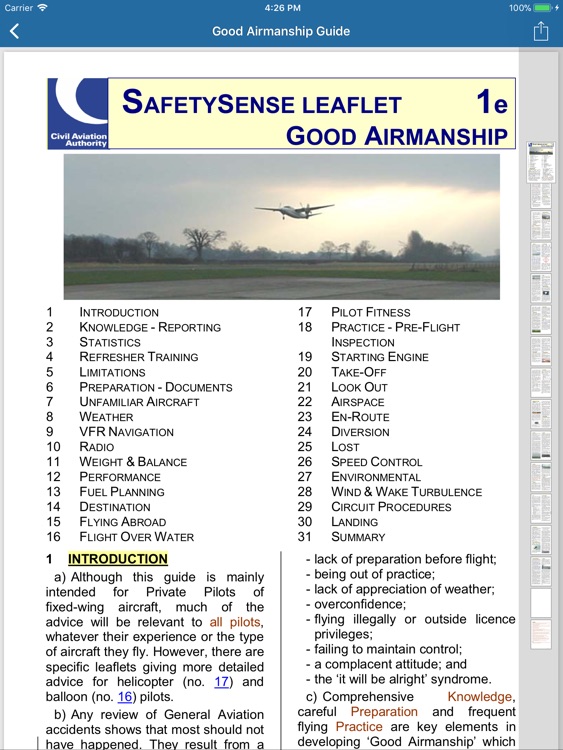 Carrier 4:26 PM 100%

Good Airmanship Guide

Civil Aviation Authority

SAFETYSENSE LEAFLET 1e
GOOD AIRMANSHIP

1 INTRODUCTION
2 KNOWLEDGE - REPORTING
3 STATISTICS
4 REFRESHER TRAINING
5 LIMITATIONS
6 PREPARATION - DOCUMENTS
7 UNFAMILIAR AIRCRAFT
8 WEATHER
9 VFR NAVIGATION
10 RADIO
11 WEIGHT & BALANCE
12 PERFORMANCE
13 FUEL PLANNING
14 DESTINATION
15 FLYING ABROAD
16 FLIGHT OVER WATER

17 PILOT FITNESS
18 PRACTICE - PRE-FLIGHT INSPECTION
19 STARTING ENGINE
20 TAKE-OFF
21 LOOK OUT
22 AIRSPACE
23 EN-ROUTE
24 DIVERSION
25 LOST
26 SPEED CONTROL
27 ENVIRONMENTAL
28 WIND & WAKE TURBULENCE
29 CIRCUIT PROCEDURES
30 LANDING
31 SUMMARY

1 INTRODUCTION

a) Although this guide is mainly intended for Private Pilots of fixed-wing aircraft, much of the advice will be relevant to all pilots, whatever their experience or the type of aircraft they fly. However, there are specific leaflets giving more detailed advice for helicopter (no. 17) and balloon (no. 16) pilots.

b) Any review of General Aviation accidents shows that most should not have happened. They result from a

- lack of preparation before flight;
- being out of practice;
- lack of appreciation of weather;
- overconfidence;
- flying illegally or outside licence privileges;
- failing to maintain control;
- a complacent attitude; and
- the 'it will be alright' syndrome.

c) Comprehensive Knowledge, careful Preparation and frequent flying Practice are key elements in developing 'Good Airmanship' which